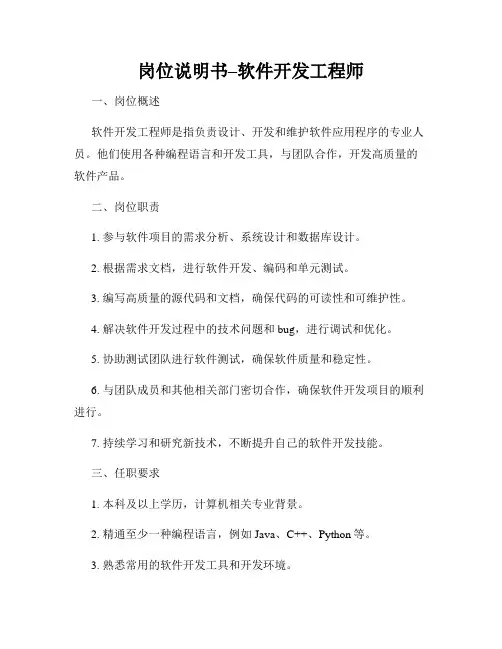 岗位说明书–软件开发工程师

一、岗位概述

软件开发工程师是指负责设计、开发和维护软件应用程序的专业人员。他们使用各种编程语言和开发工具，与团队合作，开发高质量的软件产品。

二、岗位职责

1. 参与软件项目的需求分析、系统设计和数据库设计。

2. 根据需求文档，进行软件开发、编码和单元测试。

3. 编写高质量的源代码和文档，确保代码的可读性和可维护性。

4. 解决软件开发过程中的技术问题和 bug，进行调试和优化。

5. 协助测试团队进行软件测试，确保软件质量和稳定性。

6. 与团队成员和其他相关部门密切合作，确保软件开发项目的顺利进行。

7. 持续学习和研究新技术，不断提升自己的软件开发技能。

三、任职要求

1. 本科及以上学历，计算机相关专业背景。

2. 精通至少一种编程语言，例如 Java、C++、Python 等。

3. 熟悉常用的软件开发工具和开发环境。